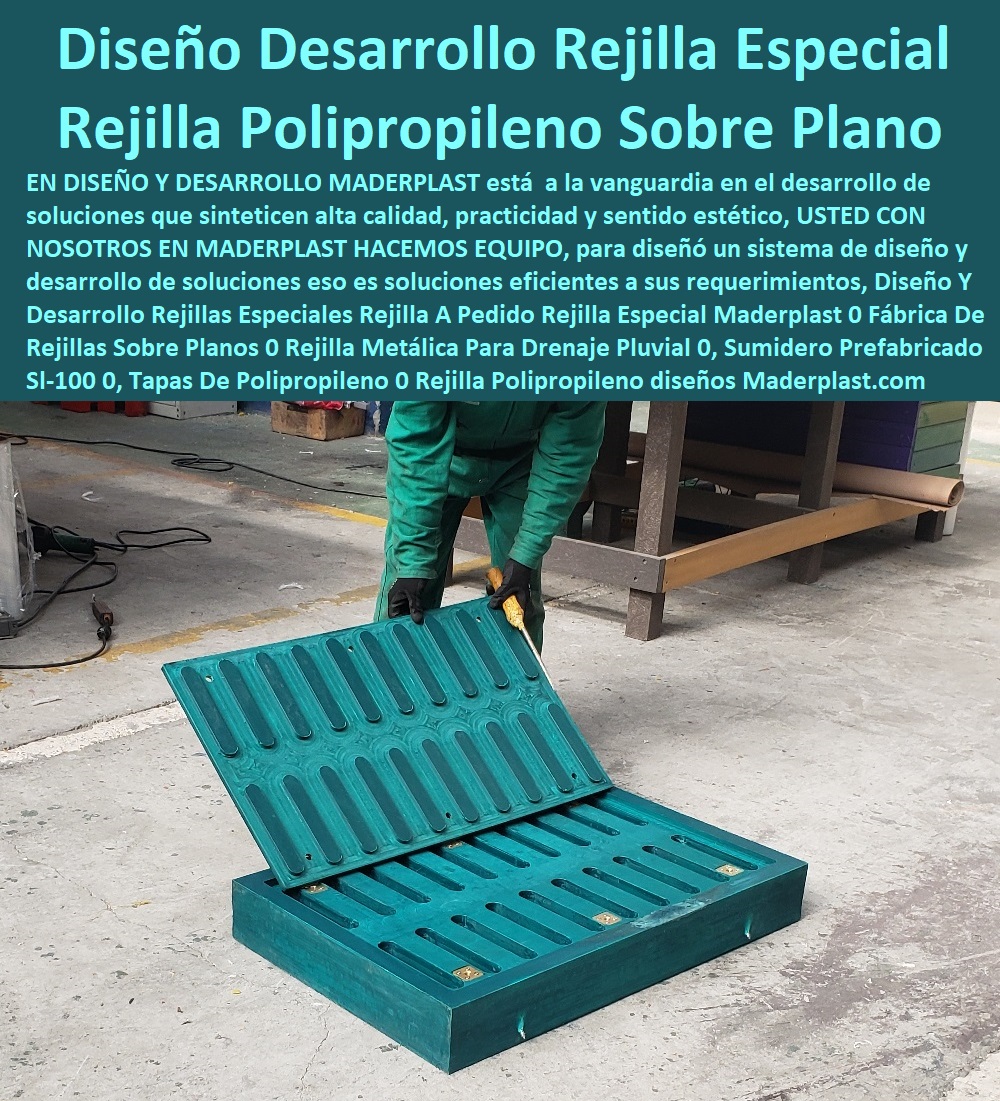 Diseño Desarrollo Rejilla Especial Rejilla Polipropileno Sobre Plano

EN DISEÑO Y DESARROLLO MADERPLAST está a la vanguardia en el desarrollo de soluciones que sinteticen alta calidad, practicidad y sentido estético, USTED CON NOSOTROS EN MADERPLAST HACEMOS EQUIPO, para diseñó un sistema de diseño y desarrollo de soluciones eso es soluciones eficientes a sus requerimientos, Diseño Y Desarrollo Rejillas Especiales Rejilla A Pedido Rejilla Especial Maderplast 0 Fábrica De Rejillas Sobre Planos 0 Rejilla Metálica Para Drenaje Pluvial 0, Sumidero Prefabricado Sl-100 0, Tapas De Polipropileno 0 Rejilla Polipropileno diseños Maderplast.com